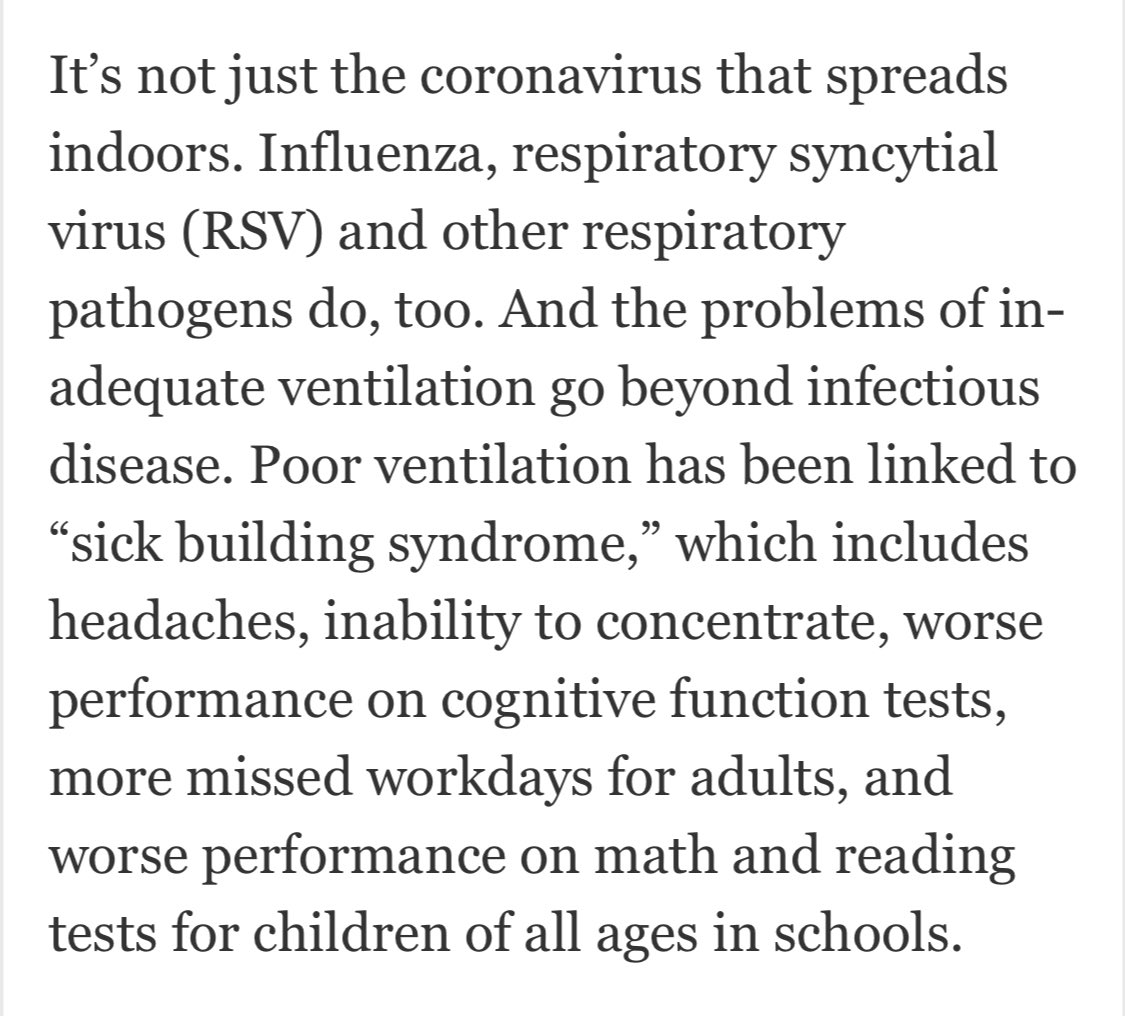 It’s not just the coronavirus that spreads indoors. Influenza, respiratory syncytial virus (RSV) and other respiratory pathogens do, too. And the problems of inadequate ventilation go beyond infectious disease. Poor ventilation has been linked to “sick building syndrome,” which includes headaches, inability to concentrate, worse performance on cognitive function tests, more missed workdays for adults, and worse performance on math and reading tests for children of all ages in schools.